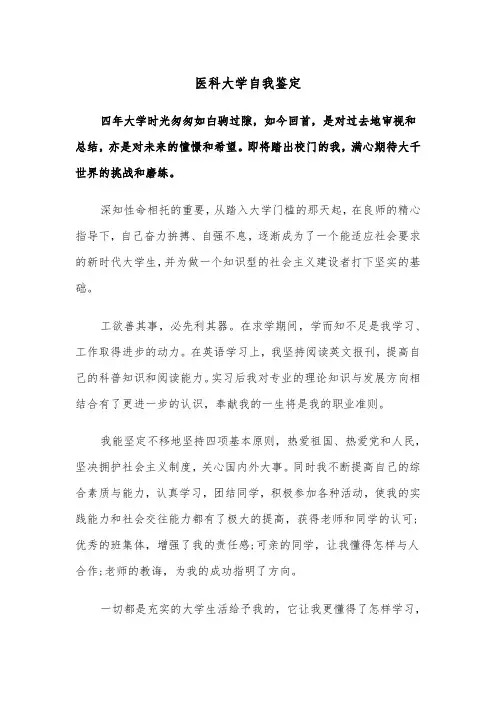 医科大学自我鉴定

四年大学时光匆匆如白驹过隙，如今回首，是对过去地审视和总结，亦是对未来的憧憬和希望。即将踏出校门的我，满心期待大千世界的挑战和磨练。

深知性命相托的重要，从踏入大学门槛的那天起，在良师的精心指导下，自己奋力拚搏、自强不息，逐渐成为了一个能适应社会要求的新时代大学生，并为做一个知识型的社会主义建设者打下坚实的基础。

工欲善其事，必先利其器。在求学期间，学而知不足是我学习、工作取得进步的动力。在英语学习上，我坚持阅读英文报刊，提高自己的科普知识和阅读能力。实习后我对专业的理论知识与发展方向相结合有了更进一步的认识，奉献我的一生将是我的职业准则。

我能坚定不移地坚持四项基本原则，热爱祖国、热爱党和人民，坚决拥护社会主义制度，关心国内外大事。同时我不断提高自己的综合素质与能力，认真学习，团结同学，积极参加各种活动，使我的实践能力和社会交往能力都有了极大的提高，获得老师和同学的认可;优秀的班集体，增强了我的责任感;可亲的同学，让我懂得怎样与人合作;老师的教诲，为我的成功指明了方向。

一切都是充实的大学生活给予我的，它让我更懂得了怎样学习，